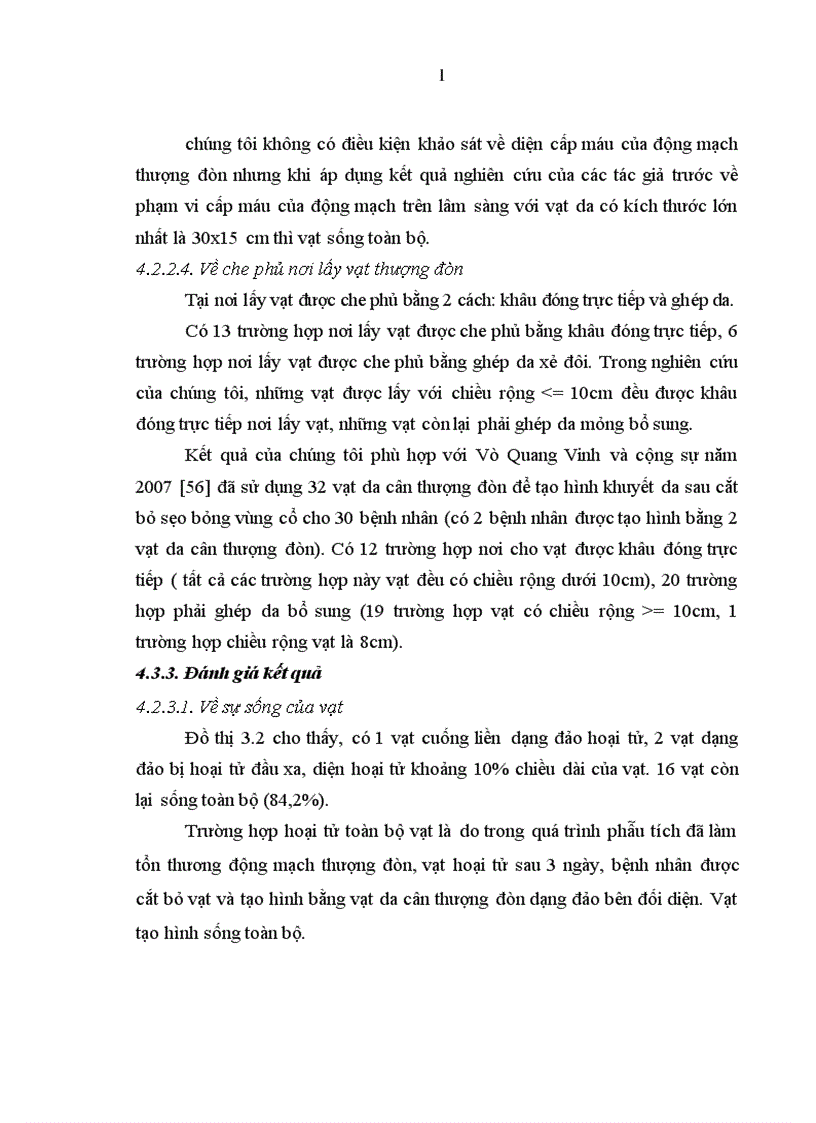 1

chúng tôi không có điều kiện khảo sát về diện cấp máu của động mạch thượng đòn nhưng khi áp dụng kết quả nghiên cứu của các tác giả trước về phạm vi cấp máu của động mạch trên lâm sàng với vạt da có kích thước lớn nhất là 30x15 cm thì vạt sống toàn bộ.

4.2.2.4. Về che phủ nơi lấy vạt thượng đòn

Tại nơi lấy vạt được che phủ bằng 2 cách: khâu đóng trực tiếp và ghép da.

Có 13 trường hợp nơi lấy vạt được che phủ bằng khâu đóng trực tiếp, 6 trường hợp nơi lấy vạt được che phủ bằng ghép da xẻ đôi. Trong nghiên cứu của chúng tôi, những vạt được lấy với chiều rộng <= 10cm đều được khâu đóng trực tiếp nơi lấy vạt, những vạt còn lại phải ghép da mỏng bổ sung.

Kết quả của chúng tôi phù hợp với Vò Quang Vinh và cộng sự năm 2007 [56] đã sử dụng 32 vạt da cân thượng đòn để tạo hình khuyết da sau cắt bỏ sẹo bỏng vùng cổ cho 30 bệnh nhân (có 2 bệnh nhân được tạo hình bằng 2 vạt da cân thượng đòn). Có 12 trường hợp nơi cho vạt được khâu đóng trực tiếp ( tất cả các trường hợp này vạt đều có chiều rộng dưới 10cm), 20 trường hợp phải ghép da bổ sung (19 trường hợp vạt có chiều rộng >= 10cm, 1 trường hợp chiều rộng vạt là 8cm).

4.3.3. Đánh giá kết quả

4.2.3.1. Về sự sống của vạt

Đồ thị 3.2 cho thấy, có 1 vạt cuống liền dạng đảo hoại tử, 2 vạt dạng đảo bị hoại tử đầu xa, diện hoại tử khoảng 10% chiều dài của vạt. 16 vạt còn lại sống toàn bộ (84,2%).

Trường hợp hoại tử toàn bộ vạt là do trong quá trình phẫu tích đã làm tổn thương động mạch thượng đòn, vạt hoại tử sau 3 ngày, bệnh nhân được cắt bỏ vạt và tạo hình bằng vạt da cân thượng đòn dạng đảo bên đối diện. Vạt tạo hình sống toàn bộ.